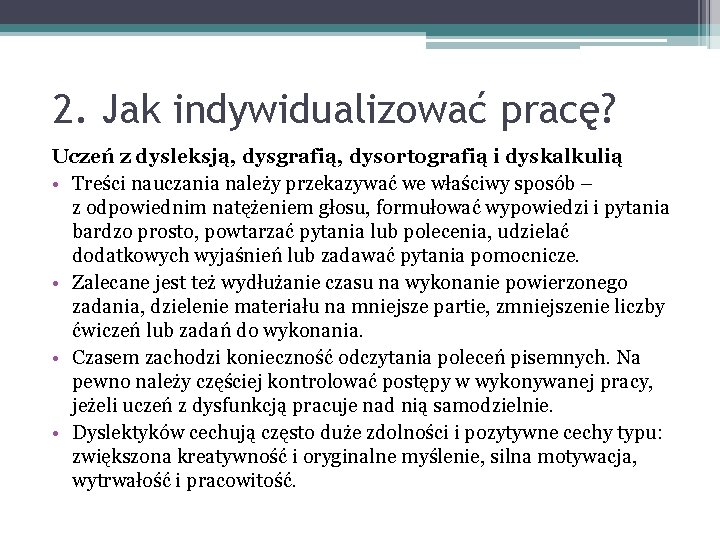 2. Jak indywidualizować pracę?

Uczeń z dysleksją, dysgrafią, dysortografią i dyskalkulią

• Treści nauczania należy przekazywać we właściwy sposób – z odpowiednim natężeniem głosu, formułować wypowiedzi i pytania bardzo prosto, powtarzać pytania lub polecenia, udzielać dodatkowych wyjaśnień lub zadawać pytania pomocnicze.

• Zalecane jest też wydłużanie czasu na wykonanie powierzonego zadania, dzielenie materiału na mniejsze partie, zmniejszenie liczby ćwiczeń lub zadań do wykonania.

• Czasem zachodzi konieczność odczytania poleceń pisemnych. Na pewno należy częściej kontrolować postępy w wykonywanej pracy, jeżeli uczeń z dysfunkcją pracuje nad nią samodzielnie.

• Dyslektyków cechują często duże zdolności i pozytywne cechy typu: zwiększona kreatywność i oryginalne myślenie, silna motywacja, wytrwałość i pracowitość.